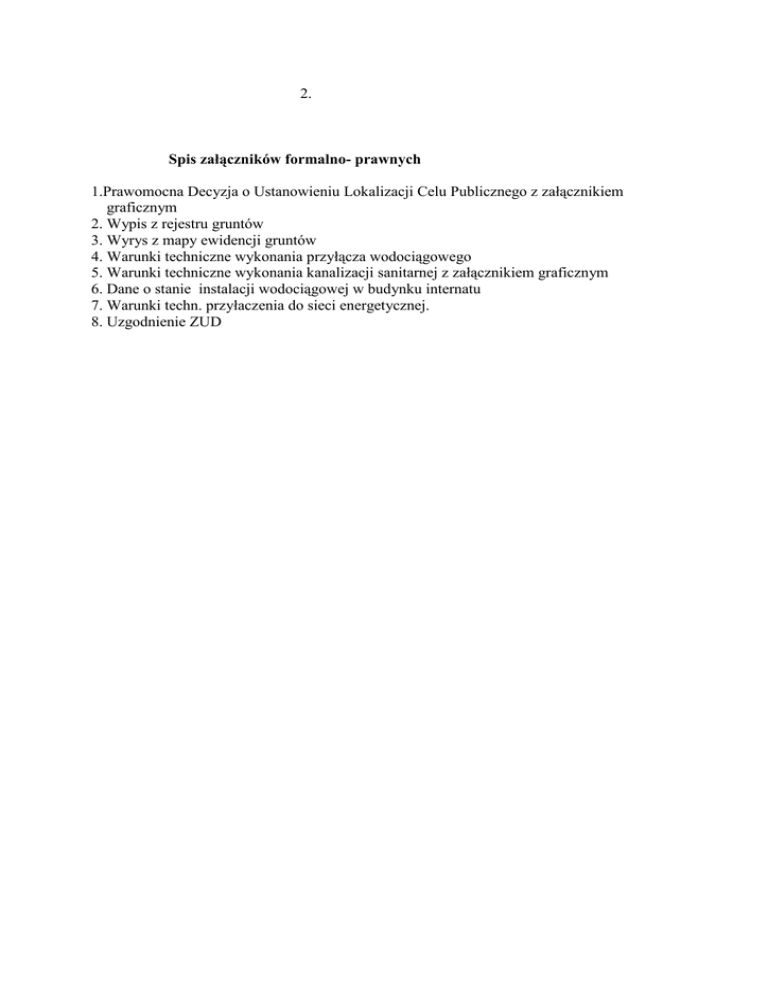 2.

Spis załączników formalno- prawnych

1.Prawomocna Decyzja o Ustanowieniu Lokalizacji Celu Publicznego z załącznikiem graficznym
2. Wypis z rejestru gruntów
3. Wyrys z mapy ewidencji gruntów
4. Warunki techniczne wykonania przyłącza wodociągowego
5. Warunki techniczne wykonania kanalizacji sanitarnej z załącznikiem graficznym
6. Dane o stanie instalacji wodociągowej w budynku internatu
7. Warunki techn. przyłaczenia do sieci energetycznej.
8. Uzgodnienie ZUD